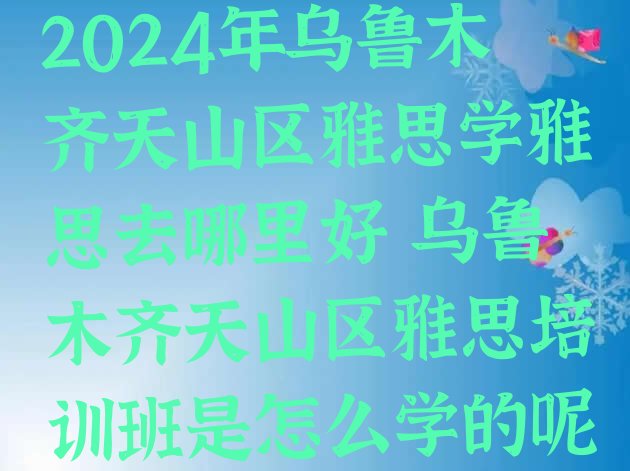 2024年乌鲁木齐天山区雅思学雅思去哪里好 乌鲁木齐天山区雅思培训班是怎么学的呢